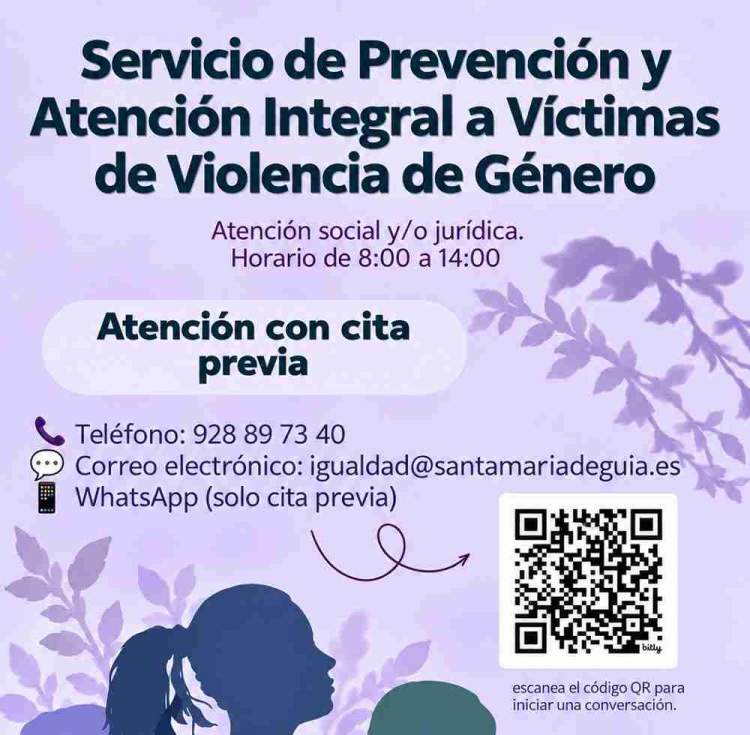 Servicio de Prevención y Atención Integral a Víctimas de Violencia de Género

Atención social y/o jurídica.
Horario de 8:00 a 14:00

Atención con cita previa

Teléfono: 928 89 73 40
Correo electrónico: igualdad@santamariadeguia.es
WhatsApp (solo cita previa)

bitly

escanea el código QR para iniciar una conversación.